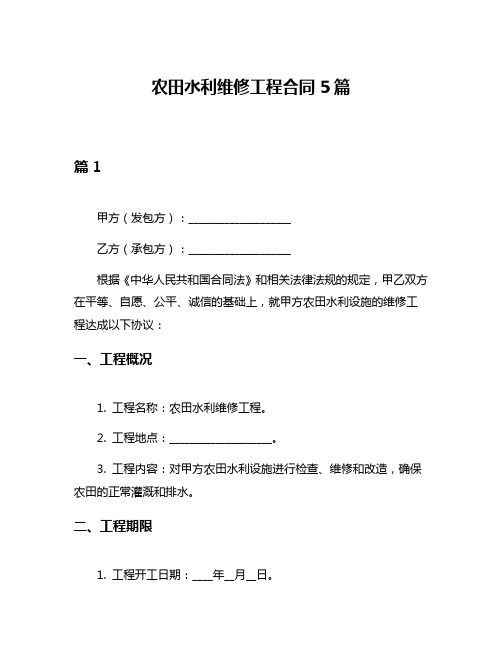 农田水利维修工程合同 5 篇

篇 1

甲方（发包方）：__________________

乙方（承包方）：__________________

根据《中华人民共和国合同法》和相关法律法规的规定，甲乙双方在平等、自愿、公平、诚信的基础上，就甲方农田水利设施的维修工程达成以下协议：

一、工程概况

1. 工程名称：农田水利维修工程。

2. 工程地点：__________________。

3. 工程内容：对甲方农田水利设施进行检查、维修和改造，确保农田的正常灌溉和排水。

二、工程期限

1. 工程开工日期：____年__月__日。